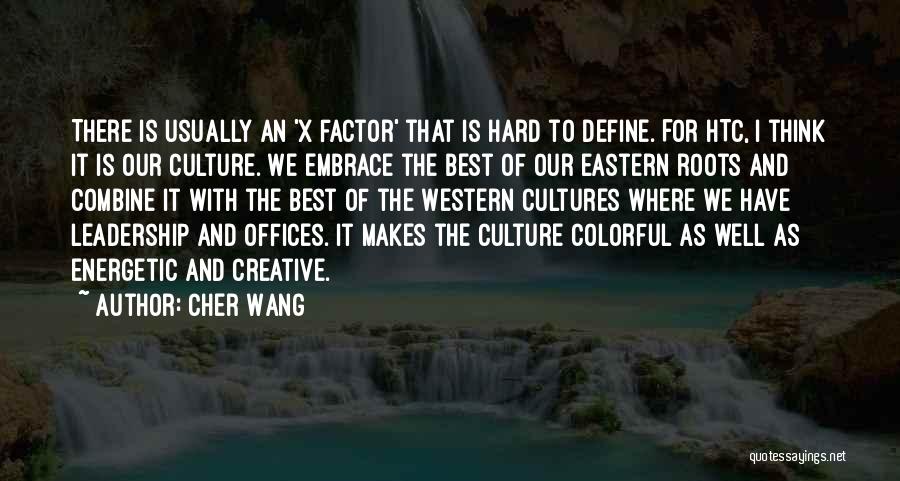 THERE IS USUALLY AN 'X FACTOR' THAT IS HARD TO DEFINE. FOR HTC, I THINK IT IS OUR CULTURE. WE EMBRACE THE BEST OF OUR EASTERN ROOTS AND COMBINE IT WITH THE BEST OF THE WESTERN CULTURES WHERE WE HAVE LEADERSHIP AND OFFICES. IT MAKES THE CULTURE COLORFUL AS WELL AS ENERGETIC AND CREATIVE.

~ AUTHOR: CHER WANG

quotessayings.net